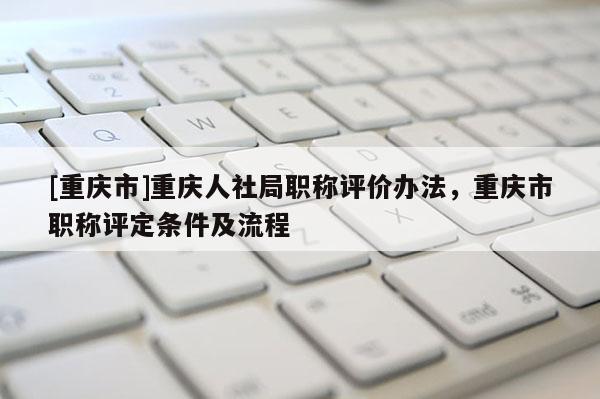 [重庆市]重庆人社局职称评价办法，重庆市职称评定条件及流程